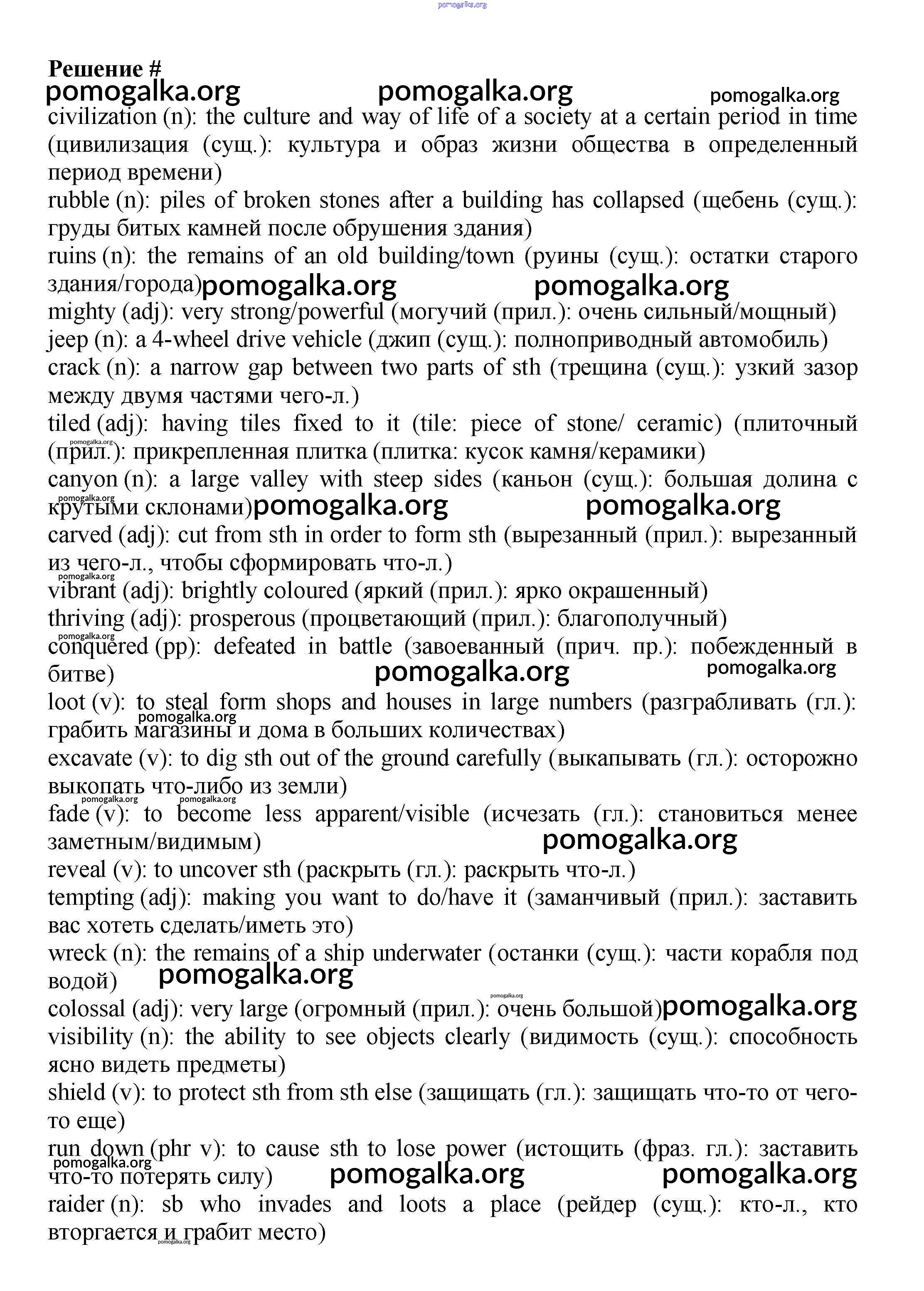 pomogalka.org

Решение #
pomogalka.org pomogalka.org pomogalka.org
civilization (n): the culture and way of life of a society at a certain period in time (цивилизация (сущ.): культура и образ жизни общества в определенный период времени)
rubble (n): piles of broken stones after a building has collapsed (щебень (сущ.): груды битых камней после обрушения здания)
ruins (n): the remains of an old building/town (руины (сущ.): остатки старого здания/города) pomogalka.org pomogalka.org
mighty (adj): very strong/powerful (могучий (прил.): очень сильный/мощный)
jeep (n): a 4-wheel drive vehicle (джип (сущ.): полноприводный автомобиль)
crack (n): a narrow gap between two parts of sth (трещина (сущ.): узкий зазор между двумя частями чего-л.)
tiled (adj): having tiles fixed to it (tile: piece of stone/ ceramic) (плиточный (прил.): прикрепленная плитка (плитка: кусок камня/керамики)
pomogalka.org
canyon (n): a large valley with steep sides (каньон (сущ.): большая долина с крутыми склонами) pomogalka.org pomogalka.org
pomogalka.org
carved (adj): cut from sth in order to form sth (вырезанный (прил.): вырезанный из чего-л., чтобы сформировать что-л.)
pomogalka.org
vibrant (adj): brightly coloured (яркий (прил.): ярко окрашенный)
thriving (adj): prosperous (процветающий (прил.): благополучный)
pomogalka.org
conquered (pp): defeated in battle (завоеванный (прич. пр.): побежденный в битве) pomogalka.org pomogalka.org
loot (v): to steal form shops and houses in large numbers (разграбливать (гл.): грабить магазины и дома в больших количествах)
pomogalka.org
excavate (v): to dig sth out of the ground carefully (выкапывать (гл.): осторожно выкопать что-либо из земли)
pomogalka.org pomogalka.org
fade (v): to become less apparent/visible (исчезать (гл.): становиться менее заметным/видимым) pomogalka.org
reveal (v): to uncover sth (раскрыть (гл.): раскрыть что-л.)
tempting (adj): making you want to do/have it (заманчивый (прил.): заставить вас хотеть сделать/иметь это)
wreck (n): the remains of a ship underwater (останки (сущ.): части корабля под водой) pomogalka.org
pomogalka.org
colossal (adj): very large (огромный (прил.): очень большой) pomogalka.org
visibility (n): the ability to see objects clearly (видимость (сущ.): способность ясно видеть предметы)
shield (v): to protect sth from sth else (защищать (гл.): защищать что-то от чего-то еще)
run down (phr v): to cause sth to lose power (истощить (фраз. гл.): заставить что-то потерять силу) pomogalka.org pomogalka.org
pomogalka.org
raider (n): sb who invades and loots a place (рейдер (сущ.): кто-л., кто вторгается и грабит место)
pomogalka.org